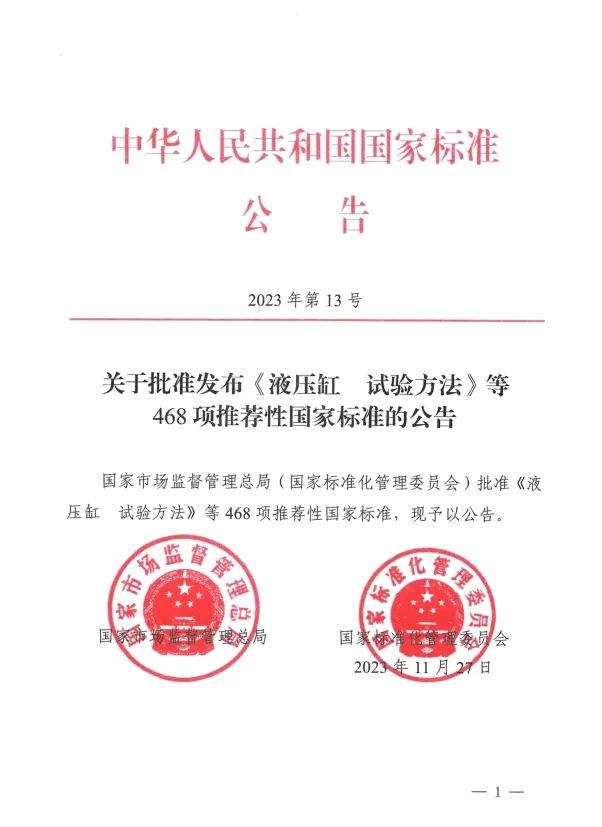 中华人民共和国国家标准

公　告

2023 年第 13 号

关于批准发布《液压缸　试验方法》等
468 项推荐性国家标准的公告

国家市场监督管理总局（国家标准化管理委员会）批准《液压缸　试验方法》等 468 项推荐性国家标准，现予以公告。

国家市场监督管理总局

国家市场监督管理总局

国家标准化管理委员会

国家标准化管理委员会
2023 年 11 月 27 日

— 1 —